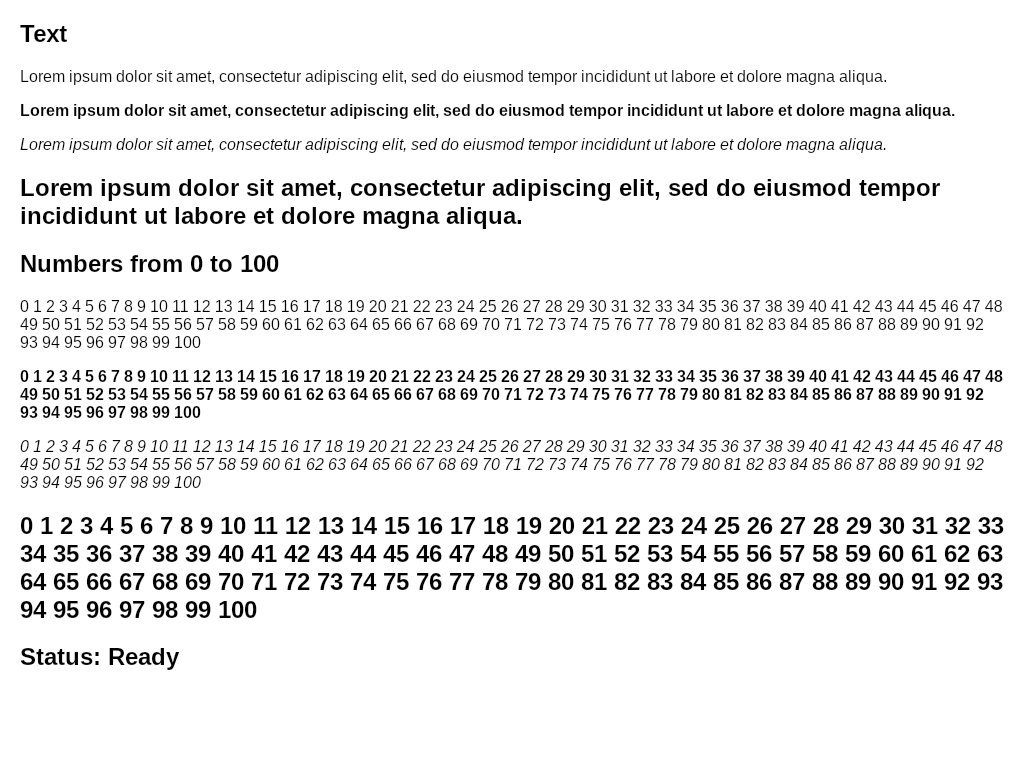 Text

Lorem ipsum dolor sit amet, consectetur adipiscing elit, sed do eiusmod tempor incididunt ut labore et dolore magna aliqua.

Lorem ipsum dolor sit amet, consectetur adipiscing elit, sed do eiusmod tempor incididunt ut labore et dolore magna aliqua.

Lorem ipsum dolor sit amet, consectetur adipiscing elit, sed do eiusmod tempor incididunt ut labore et dolore magna aliqua.

Lorem ipsum dolor sit amet, consectetur adipiscing elit, sed do eiusmod tempor incididunt ut labore et dolore magna aliqua.

Numbers from 0 to 100

0 1 2 3 4 5 6 7 8 9 10 11 12 13 14 15 16 17 18 19 20 21 22 23 24 25 26 27 28 29 30 31 32 33 34 35 36 37 38 39 40 41 42 43 44 45 46 47 48 49 50 51 52 53 54 55 56 57 58 59 60 61 62 63 64 65 66 67 68 69 70 71 72 73 74 75 76 77 78 79 80 81 82 83 84 85 86 87 88 89 90 91 92 93 94 95 96 97 98 99 100

0 1 2 3 4 5 6 7 8 9 10 11 12 13 14 15 16 17 18 19 20 21 22 23 24 25 26 27 28 29 30 31 32 33 34 35 36 37 38 39 40 41 42 43 44 45 46 47 48 49 50 51 52 53 54 55 56 57 58 59 60 61 62 63 64 65 66 67 68 69 70 71 72 73 74 75 76 77 78 79 80 81 82 83 84 85 86 87 88 89 90 91 92 93 94 95 96 97 98 99 100

0 1 2 3 4 5 6 7 8 9 10 11 12 13 14 15 16 17 18 19 20 21 22 23 24 25 26 27 28 29 30 31 32 33 34 35 36 37 38 39 40 41 42 43 44 45 46 47 48 49 50 51 52 53 54 55 56 57 58 59 60 61 62 63 64 65 66 67 68 69 70 71 72 73 74 75 76 77 78 79 80 81 82 83 84 85 86 87 88 89 90 91 92 93 94 95 96 97 98 99 100

0 1 2 3 4 5 6 7 8 9 10 11 12 13 14 15 16 17 18 19 20 21 22 23 24 25 26 27 28 29 30 31 32 33 34 35 36 37 38 39 40 41 42 43 44 45 46 47 48 49 50 51 52 53 54 55 56 57 58 59 60 61 62 63 64 65 66 67 68 69 70 71 72 73 74 75 76 77 78 79 80 81 82 83 84 85 86 87 88 89 90 91 92 93 94 95 96 97 98 99 100

Status: Ready